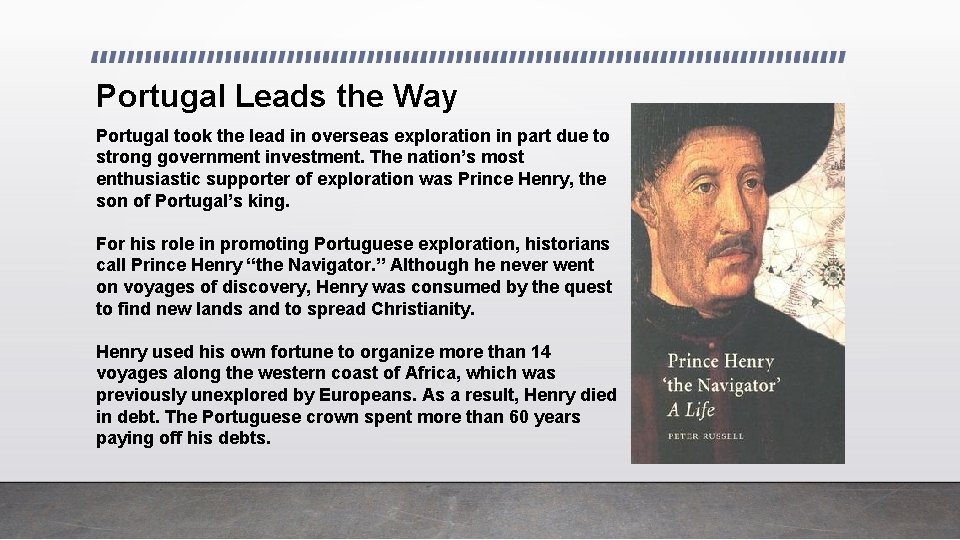 Portugal Leads the Way

Portugal took the lead in overseas exploration in part due to strong government investment. The nation’s most enthusiastic supporter of exploration was Prince Henry, the son of Portugal’s king.

For his role in promoting Portuguese exploration, historians call Prince Henry “the Navigator.” Although he never went on voyages of discovery, Henry was consumed by the quest to find new lands and to spread Christianity.

Henry used his own fortune to organize more than 14 voyages along the western coast of Africa, which was previously unexplored by Europeans. As a result, Henry died in debt. The Portuguese crown spent more than 60 years paying off his debts.

Prince Henry ‘the Navigator’ A Life

PETER RUSSELL